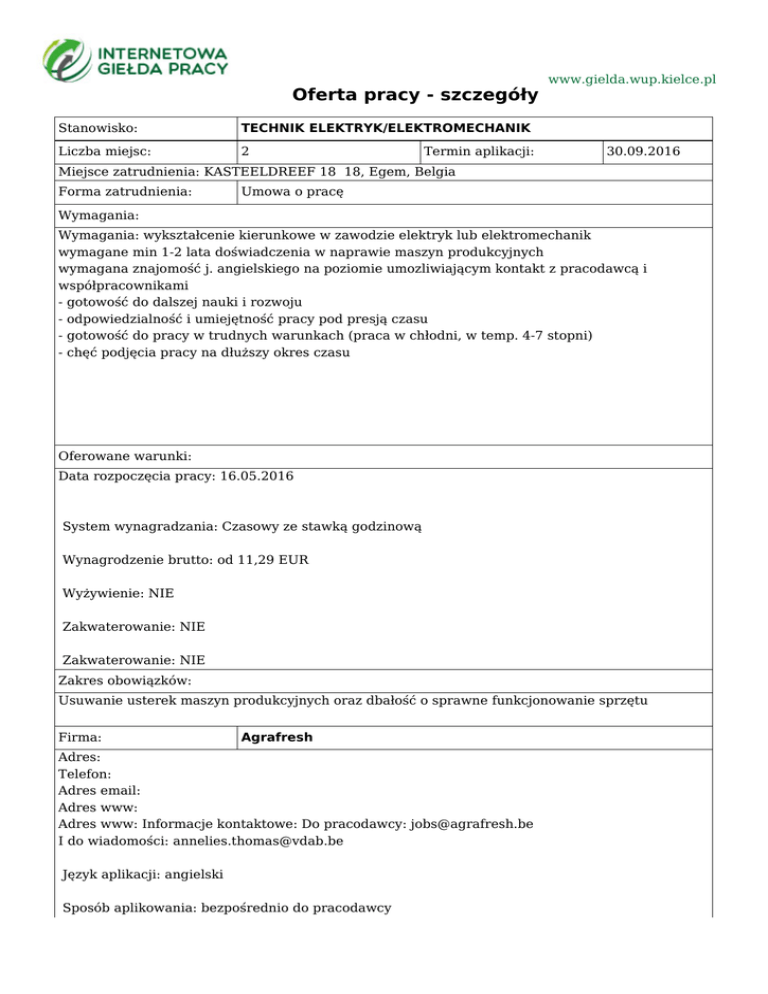 INTERNETOWA GIEŁDA PRACY

www.gielda.wup.kielce.pl

Oferta pracy - szczegóły

| Stanowisko: | TECHNIK ELEKTRYK/ELEKTROMECHANIK | | |
|---|---|---|---|
| Liczba miejsc: | 2 | Termin aplikacji: | 30.09.2016 |

Miejsce zatrudnienia: KASTEELDREEF 18 18, Egem, Belgia

| Forma zatrudnienia: | Umowa o pracę |
|---|---|

Wymagania:

Wymagania: wykształcenie kierunkowe w zawodzie elektryk lub elektromechanik
wymagane min 1-2 lata doświadczenia w naprawie maszyn produkcyjnych
wymagana znajomość j. angielskiego na poziomie umozliwiającym kontakt z pracodawcą i współpracownikami
- gotowość do dalszej nauki i rozwoju
- odpowiedzialność i umiejętność pracy pod presją czasu
- gotowość do pracy w trudnych warunkach (praca w chłodni, w temp. 4-7 stopni)
- chęć podjęcia pracy na dłuższy okres czasu

Oferowane warunki:

Data rozpoczęcia pracy: 16.05.2016

System wynagradzania: Czasowy ze stawką godzinową

Wynagrodzenie brutto: od 11,29 EUR

Wyżywienie: NIE

Zakwaterowanie: NIE

Zakwaterowanie: NIE

Zakres obowiązków:

Usuwanie usterek maszyn produkcyjnych oraz dbałość o sprawne funkcjonowanie sprzętu

| Firma: | Agrafresh |
|---|---|

Adres:
Telefon:
Adres email:
Adres www:
Adres www: Informacje kontaktowe: Do pracodawcy: jobs@agrafresh.be
I do wiadomości: annelies.thomas@vdab.be

Język aplikacji: angielski

Sposób aplikowania: bezpośrednio do pracodawcy